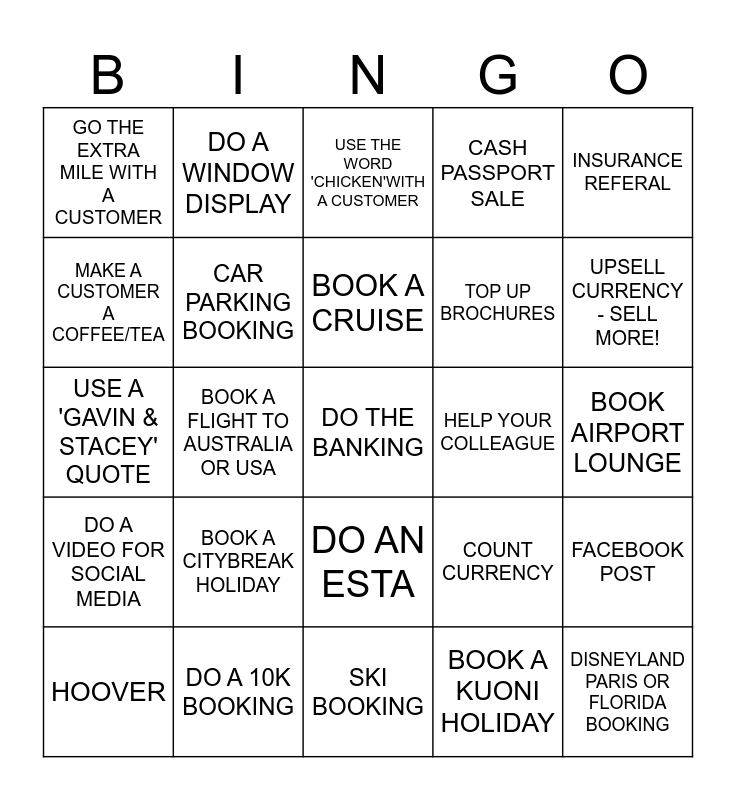 | B | I | N | G | O |
|---|---|---|---|---|
| GO THE EXTRA MILE WITH A CUSTOMER | DO A WINDOW DISPLAY | USE THE WORD 'CHICKEN'WITH A CUSTOMER | CASH PASSPORT SALE | INSURANCE REFERAL |
| MAKE A CUSTOMER A COFFEE/TEA | CAR PARKING BOOKING | BOOK A CRUISE | TOP UP BROCHURES | UPSELL CURRENCY - SELL MORE! |
| USE A 'GAVIN & STACEY' QUOTE | BOOK A FLIGHT TO AUSTRALIA OR USA | DO THE BANKING | HELP YOUR COLLEAGUE | BOOK AIRPORT LOUNGE |
| DO A VIDEO FOR SOCIAL MEDIA | BOOK A CITYBREAK HOLIDAY | DO AN ESTA | COUNT CURRENCY | FACEBOOK POST |
| HOOVER | DO A 10K BOOKING | SKI BOOKING | BOOK A KUONI HOLIDAY | DISNEYLAND PARIS OR FLORIDA BOOKING |